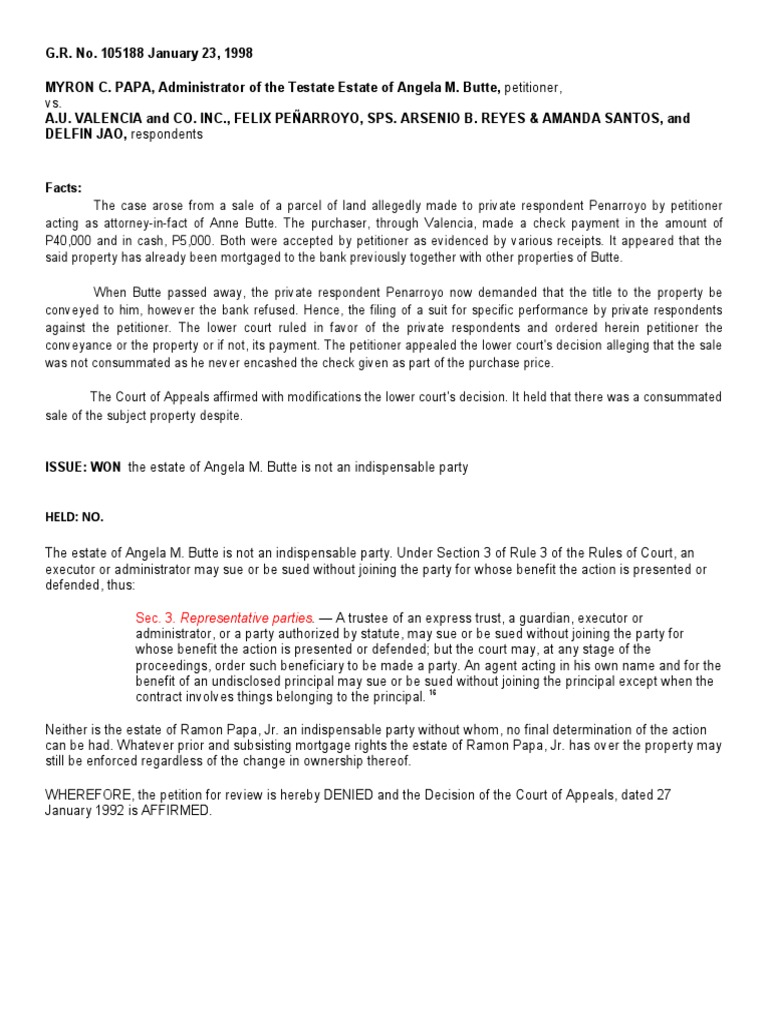 G.R. No. 105188 January 23, 1998

MYRON C. PAPA, Administrator of the Testate Estate of Angela M. Butte, petitioner,
vs.
A.U. VALENCIA and CO. INC., FELIX PEÑARROYO, SPS. ARSENIO B. REYES & AMANDA SANTOS, and DELFIN JAO, respondents

Facts:

The case arose from a sale of a parcel of land allegedly made to private respondent Penarroyo by petitioner acting as attorney-in-fact of Anne Butte. The purchaser, through Valencia, made a check payment in the amount of P40,000 and in cash, P5,000. Both were accepted by petitioner as evidenced by various receipts. It appeared that the said property has already been mortgaged to the bank previously together with other properties of Butte.

When Butte passed away, the private respondent Penarroyo now demanded that the title to the property be conveyed to him, however the bank refused. Hence, the filing of a suit for specific performance by private respondents against the petitioner. The lower court ruled in favor of the private respondents and ordered herein petitioner the conveyance or the property or if not, its payment. The petitioner appealed the lower court's decision alleging that the sale was not consummated as he never encashed the check given as part of the purchase price.

The Court of Appeals affirmed with modifications the lower court's decision. It held that there was a consummated sale of the subject property despite.

ISSUE: WON the estate of Angela M. Butte is not an indispensable party

HELD: NO.

The estate of Angela M. Butte is not an indispensable party. Under Section 3 of Rule 3 of the Rules of Court, an executor or administrator may sue or be sued without joining the party for whose benefit the action is presented or defended, thus:

Sec. 3. Representative parties. — A trustee of an express trust, a guardian, executor or administrator, or a party authorized by statute, may sue or be sued without joining the party for whose benefit the action is presented or defended; but the court may, at any stage of the proceedings, order such beneficiary to be made a party. An agent acting in his own name and for the benefit of an undisclosed principal may sue or be sued without joining the principal except when the contract involves things belonging to the principal. $^{16}$

Neither is the estate of Ramon Papa, Jr. an indispensable party without whom, no final determination of the action can be had. Whatever prior and subsisting mortgage rights the estate of Ramon Papa, Jr. has over the property may still be enforced regardless of the change in ownership thereof.

WHEREFORE, the petition for review is hereby DENIED and the Decision of the Court of Appeals, dated 27 January 1992 is AFFIRMED.